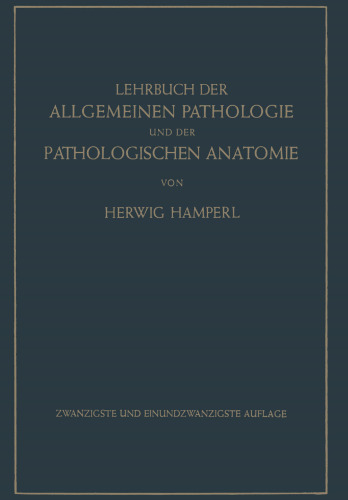 LEHRBUCH DER
ALLGEMEINEN PATHOLOGIE
UND DER
PATHOLOGISCHEN ANATOMIE

VON

HERWIG HAMPERL

ZWANZIGSTE UND EINUNDZWANZIGSTE AUFLAGE